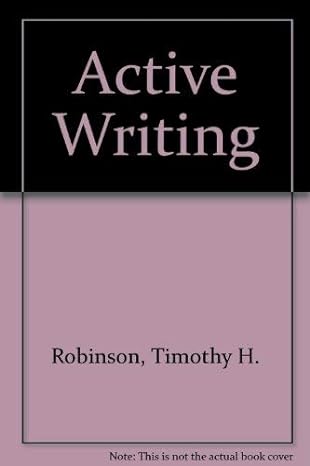 Active Writing

Robinson, Timothy H.

Note: This is not the actual book cover